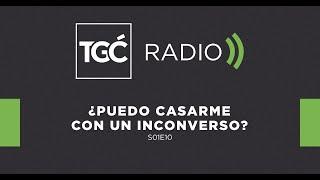 TGĆ RADIO

¿PUEDO CASARME CON UN INCONVERSO?
S01E10